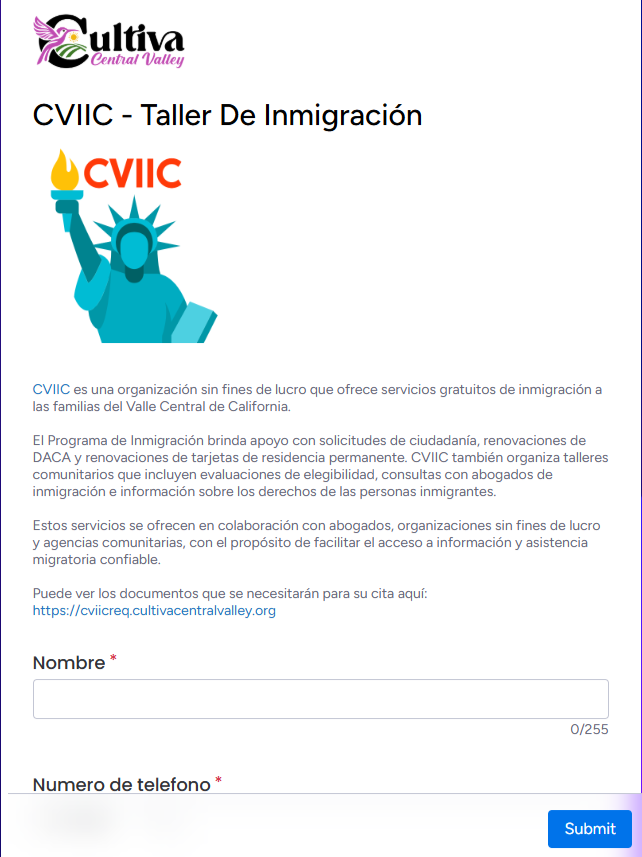 Cultiva
Central Valley

CVIIC - Taller De Inmigración

CVIIC

CVIIC es una organización sin fines de lucro que ofrece servicios gratuitos de inmigración a las familias del Valle Central de California.

El Programa de Inmigración brinda apoyo con solicitudes de ciudadanía, renovaciones de DACA y renovaciones de tarjetas de residencia permanente. CVIIC también organiza talleres comunitarios que incluyen evaluaciones de elegibilidad, consultas con abogados de inmigración e información sobre los derechos de las personas inmigrantes.

Estos servicios se ofrecen en colaboración con abogados, organizaciones sin fines de lucro y agencias comunitarias, con el propósito de facilitar el acceso a información y asistencia migratoria confiable.

Puede ver los documentos que se necesitarán para su cita aquí: https://cviicreq.cultivacentralvalley.org

Nombre *

0/255

Numero de telefono *

Submit